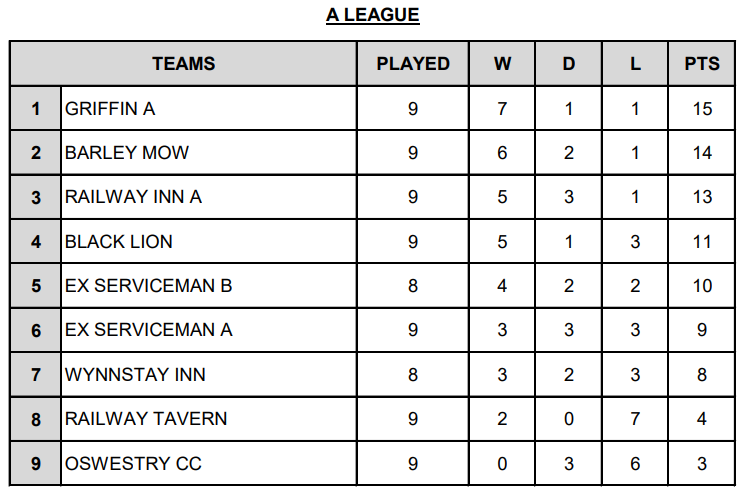 A LEAGUE

| TEAMS | | PLAYED | W | D | L | PTS |
|---|---|---|---|---|---|---|
| 1 | GRIFFIN A | 9 | 7 | 1 | 1 | 15 |
| 2 | BARLEY MOW | 9 | 6 | 2 | 1 | 14 |
| 3 | RAILWAY INN A | 9 | 5 | 3 | 1 | 13 |
| 4 | BLACK LION | 9 | 5 | 1 | 3 | 11 |
| 5 | EX SERVICEMAN B | 8 | 4 | 2 | 2 | 10 |
| 6 | EX SERVICEMAN A | 9 | 3 | 3 | 3 | 9 |
| 7 | WYNNSTAY INN | 8 | 3 | 2 | 3 | 8 |
| 8 | RAILWAY TAVERN | 9 | 2 | 0 | 7 | 4 |
| 9 | OSWESTRY CC | 9 | 0 | 3 | 6 | 3 |